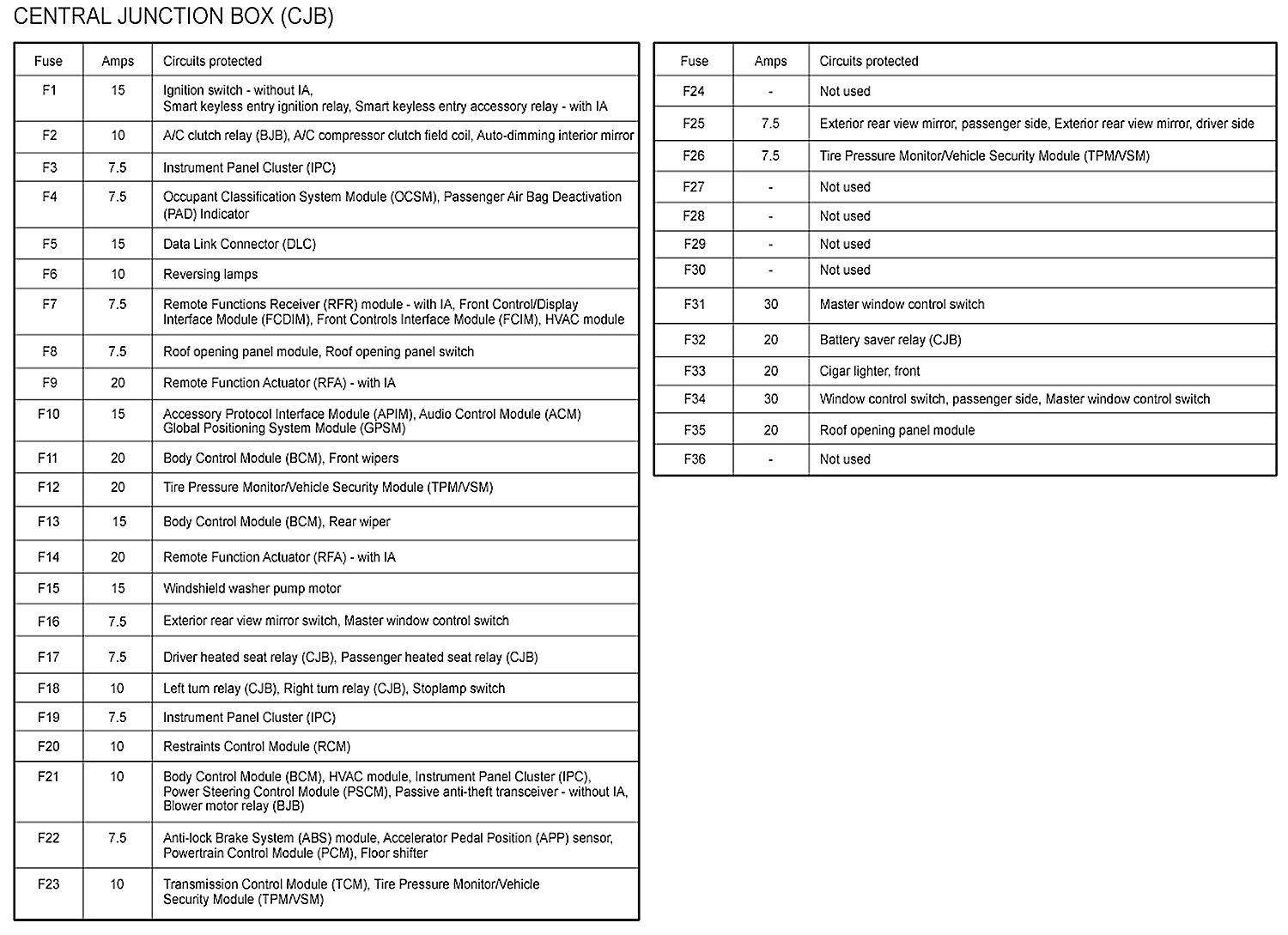 CENTRAL JUNCTION BOX (CJB)

| Fuse | Amps | Circuits protected |
|---|---|---|
| F1 | 15 | Ignition switch - without IA, Smart keyless entry ignition relay, Smart keyless entry accessory relay - with IA |
| F2 | 10 | A/C clutch relay (BJB), A/C compressor clutch field coil, Auto-dimming interior mirror |
| F3 | 7.5 | Instrument Panel Cluster (IPC) |
| F4 | 7.5 | Occupant Classification System Module (OCSM), Passenger Air Bag Deactivation (PAD) Indicator |
| F5 | 15 | Data Link Connector (DLC) |
| F6 | 10 | Reversing lamps |
| F7 | 7.5 | Remote Functions Receiver (RFR) module - with IA, Front Control/Display Interface Module (FCDIM), Front Controls Interface Module (FCIM), HVAC module |
| F8 | 7.5 | Roof opening panel module, Roof opening panel switch |
| F9 | 20 | Remote Function Actuator (RFA) - with IA |
| F10 | 15 | Accessory Protocol Interface Module (APIM), Audio Control Module (ACM) Global Positioning System Module (GPSM) |
| F11 | 20 | Body Control Module (BCM), Front wipers |
| F12 | 20 | Tire Pressure Monitor/Vehicle Security Module (TPM/VSM) |
| F13 | 15 | Body Control Module (BCM), Rear wiper |
| F14 | 20 | Remote Function Actuator (RFA) - with IA |
| F15 | 15 | Windshield washer pump motor |
| F16 | 7.5 | Exterior rear view mirror switch, Master window control switch |
| F17 | 7.5 | Driver heated seat relay (CJB), Passenger heated seat relay (CJB) |
| F18 | 10 | Left turn relay (CJB), Right turn relay (CJB), Stoplamp switch |
| F19 | 7.5 | Instrument Panel Cluster (IPC) |
| F20 | 10 | Restraints Control Module (RCM) |
| F21 | 10 | Body Control Module (BCM), HVAC module, Instrument Panel Cluster (IPC), Power Steering Control Module (PSCM), Passive anti-theft transceiver - without IA, Blower motor relay (BJB) |
| F22 | 7.5 | Anti-lock Brake System (ABS) module, Accelerator Pedal Position (APP) sensor, Powertrain Control Module (PCM), Floor shifter |
| F23 | 10 | Transmission Control Module (TCM), Tire Pressure Monitor/Vehicle Security Module (TPM/VSM) |

| Fuse | Amps | Circuits protected |
|---|---|---|
| F24 | - | Not used |
| F25 | 7.5 | Exterior rear view mirror, passenger side, Exterior rear view mirror, driver side |
| F26 | 7.5 | Tire Pressure Monitor/Vehicle Security Module (TPM/VSM) |
| F27 | - | Not used |
| F28 | - | Not used |
| F29 | - | Not used |
| F30 | - | Not used |
| F31 | 30 | Master window control switch |
| F32 | 20 | Battery saver relay (CJB) |
| F33 | 20 | Cigar lighter, front |
| F34 | 30 | Window control switch, passenger side, Master window control switch |
| F35 | 20 | Roof opening panel module |
| F36 | - | Not used |